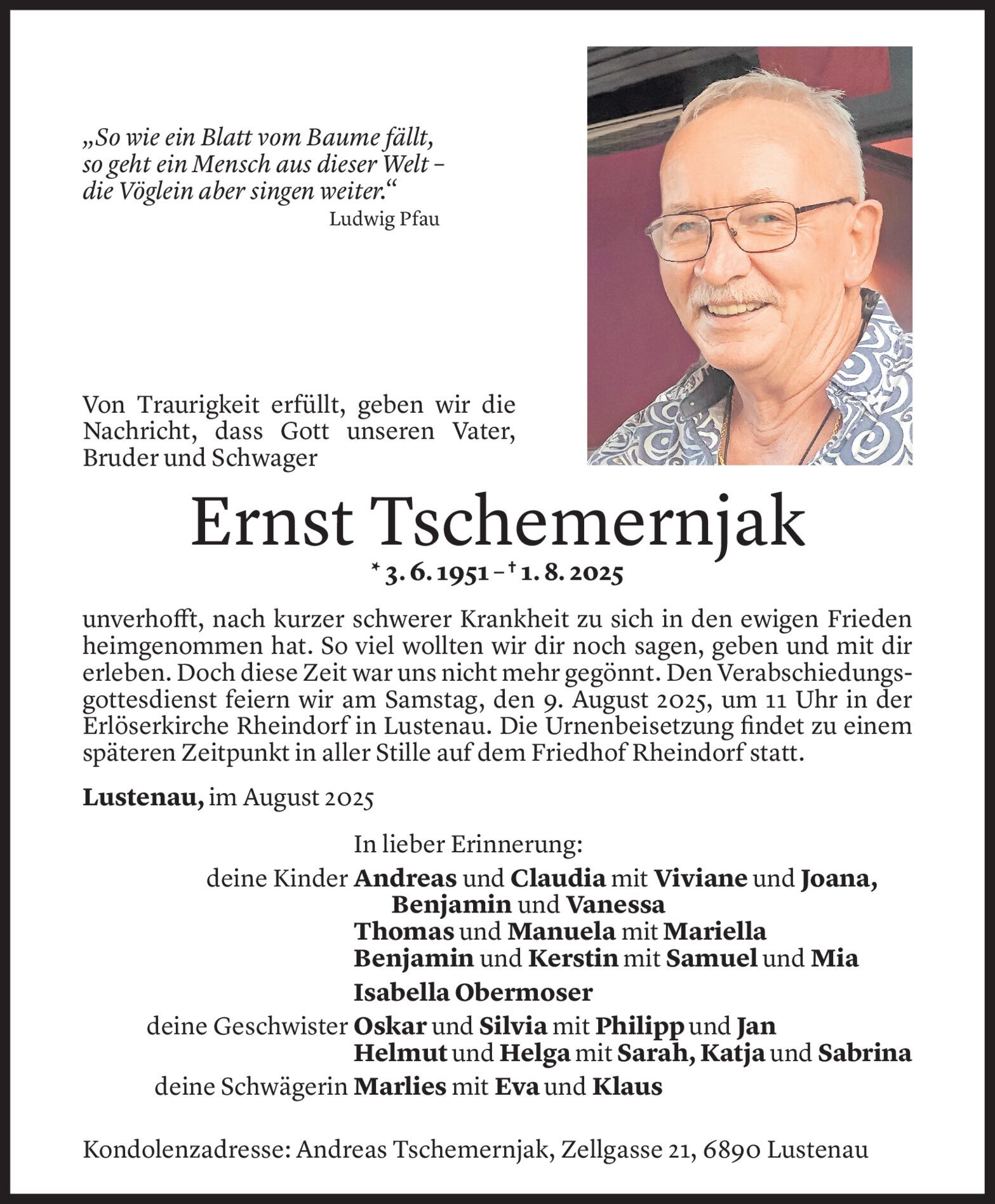 „So wie ein Blatt vom Baume fällt,
so geht ein Mensch aus dieser Welt –
die Vöglein aber singen weiter.“
Ludwig Pfau

Von Traurigkeit erfüllt, geben wir die Nachricht, dass Gott unseren Vater, Bruder und Schwager

Ernst Tschemernjak
* 3. 6. 1951 – † 1. 8. 2025

unverhofft, nach kurzer schwerer Krankheit zu sich in den ewigen Frieden heimgenommen hat. So viel wollten wir dir noch sagen, geben und mit dir erleben. Doch diese Zeit war uns nicht mehr gegönnt. Den Verabschiedungsgottesdienst feiern wir am Samstag, den 9. August 2025, um 11 Uhr in der Erlöserkirche Rheindorf in Lustenau. Die Urnenbeisetzung findet zu einem späteren Zeitpunkt in aller Stille auf dem Friedhof Rheindorf statt.

Lustenau, im August 2025

In lieber Erinnerung:
deine Kinder Andreas und Claudia mit Viviane und Joana, Benjamin und Vanessa
Thomas und Manuela mit Mariella
Benjamin und Kerstin mit Samuel und Mia
Isabella Obermoser
deine Geschwister Oskar und Silvia mit Philipp und Jan
Helmut und Helga mit Sarah, Katja und Sabrina
deine Schwägerin Marlies mit Eva und Klaus

Kondolenzadresse: Andreas Tschemernjak, Zellgasse 21, 6890 Lustenau